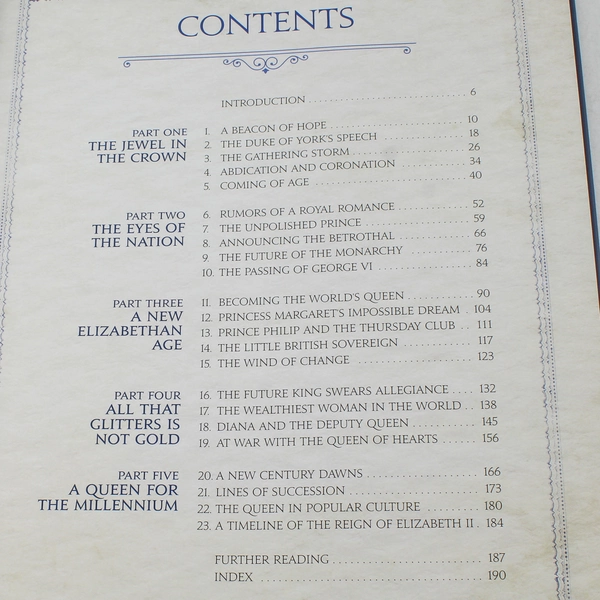 CONTENTS

INTRODUCTION 6

PART ONE
THE JEWEL IN
THE CROWN

1. A BEACON OF HOPE 10
2. THE DUKE OF YORK'S SPEECH 18
3. THE GATHERING STORM 26
4. ABDICATION AND CORONATION 34
5. COMING OF AGE 40

PART TWO
THE EYES OF
THE NATION

6. RUMORS OF A ROYAL ROMANCE 52
7. THE UNPOLISHED PRINCE 59
8. ANNOUNCING THE BETROTHAL 66
9. THE FUTURE OF THE MONARCHY 76
10. THE PASSING OF GEORGE VI 84

PART THREE
A NEW
ELIZABETHAN
AGE

11. BECOMING THE WORLD'S QUEEN 90
12. PRINCESS MARGARET'S IMPOSSIBLE DREAM 104
13. PRINCE PHILIP AND THE THURSDAY CLUB 111
14. THE LITTLE BRITISH SOVEREIGN 117
15. THE WIND OF CHANGE 123

PART FOUR
ALL THAT
GLITTERS IS
NOT GOLD

16. THE FUTURE KING SWEARS ALLEGIANCE 132
17. THE WEALTHIEST WOMAN IN THE WORLD 138
18. DIANA AND THE DEPUTY QUEEN 145
19. AT WAR WITH THE QUEEN OF HEARTS 156

PART FIVE
A QUEEN FOR
THE MILLENNIUM

20. A NEW CENTURY DAWNS 166
21. LINES OF SUCCESSION 173
22. THE QUEEN IN POPULAR CULTURE 180
23. A TIMELINE OF THE REIGN OF ELIZABETH II 184

FURTHER READING 187
INDEX 190